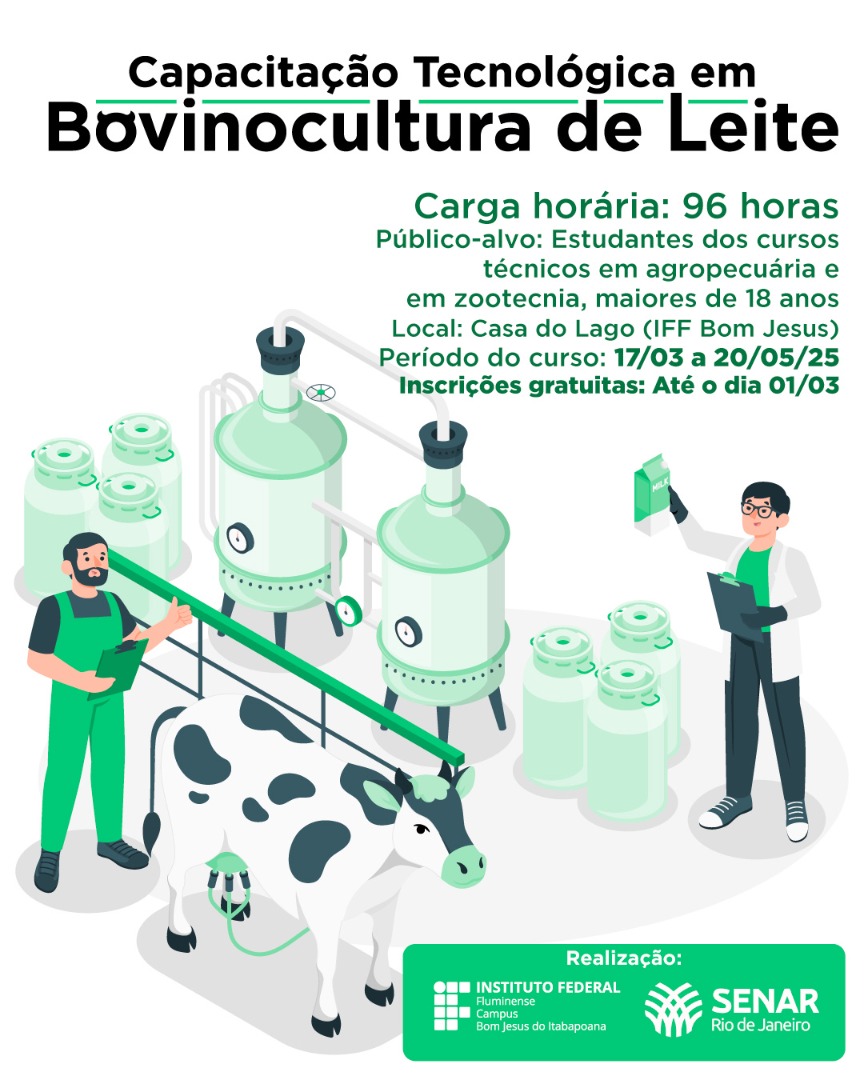 Capacitação Tecnológica em
Bovinocultura de Leite

Carga horária: 96 horas
Público-alvo: Estudantes dos cursos técnicos em agropecuária e em zootecnia, maiores de 18 anos
Local: Casa do Lago (IFF Bom Jesus)
Período do curso: 17/03 a 20/05/25
Inscrições gratuitas: Até o dia 01/03

MILK

Realização:
INSTITUTO FEDERAL
Fluminense
Campus
Bom Jesus do Itabapoana
SENAR
Rio de Janeiro